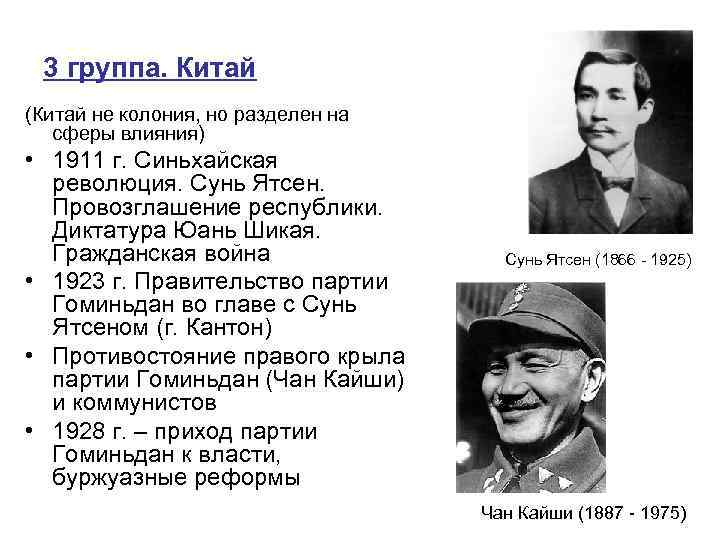 3 группа. Китай

(Китай не колония, но разделен на сферы влияния)

• 1911 г. Синьхайская революция. Сунь Ятсен. Провозглашение республики. Диктатура Юань Шикая. Гражданская война

• 1923 г. Правительство партии Гоминьдан во главе с Сунь Ятсеном (г. Кантон)

• Противостояние правого крыла партии Гоминьдан (Чан Кайши) и коммунистов

• 1928 г. – приход партии Гоминьдан к власти, буржуазные реформы

Сунь Ятсен (1866 - 1925)

Чан Кайши (1887 - 1975)